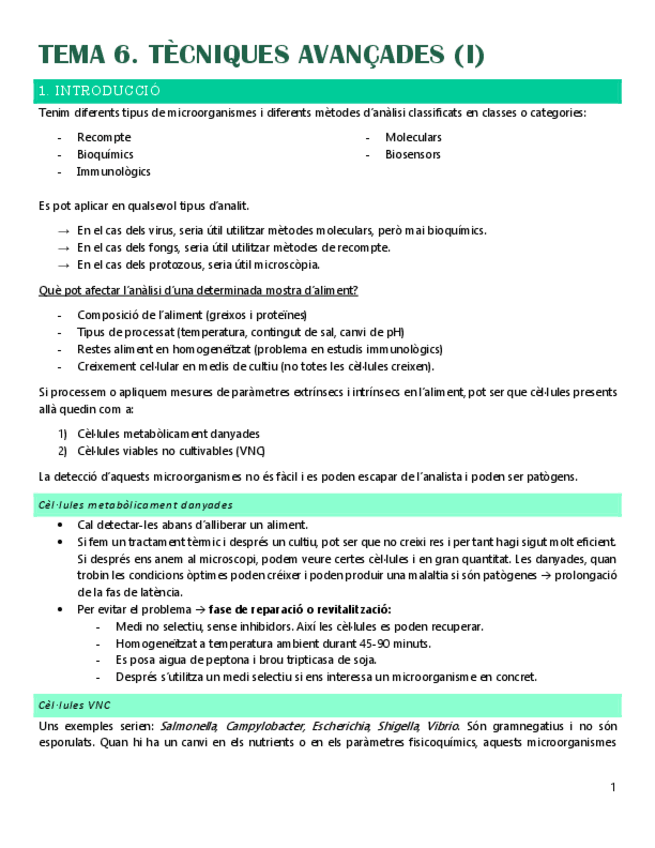 TEMA 6. TÈCNIQUES AVANÇADES (I)

1. INTRODUCCIÓ

Tenim diferents tipus de microorganismes i diferents mètodes d'anàlisi classificats en classes o categories:

- Recompte
- Bioquímics
- Immunològics
- Moleculars
- Biosensors

Es pot aplicar en qualsevol tipus d'analit.

→ En el cas dels virus, seria útil utilitzar mètodes moleculars, però mai bioquímics.
→ En el cas dels fongs, seria útil utilitzar mètodes de recompte.
→ En el cas dels protozous, seria útil microscòpia.

Què pot afectar l'anàlisi d'una determinada mostra d'aliment?

- Composició de l'aliment (greixos i proteïnes)
- Tipus de processat (temperatura, contingut de sal, canvi de pH)
- Restes aliment en homogeneïtzat (problema en estudis immunològics)
- Creixement cel·lular en medis de cultiu (no totes les cèl·lules creixen).

Si processem o apliquem mesures de paràmetres extrínsecs i intrínsecs en l'aliment, pot ser que cèl·lules presents allà quedin com a:

1) Cèl·lules metabòlicament danyades
2) Cèl·lules viables no cultivables (VNC)

La detecció d'aquests microorganismes no és fàcil i es poden escapar de l'analista i poden ser patògens.

Cèl·lules metabòlicament danyades

• Cal detectar-les abans d'alliberar un aliment.
• Si fem un tractament tèrmic i després un cultiu, pot ser que no creixi res i per tant hagi sigut molt eficient. Si després ens anem al microscopi, podem veure certes cèl·lules i en gran quantitat. Les danyades, quan trobin les condicions òptimes poden créixer i poden produir una malaltia si són patògenes → prolongació de la fas de latència.
• Per evitar el problema → fase de reparació o revitalització:
  - Medi no selectiu, sense inhibidors. Així les cèl·lules es poden recuperar.
  - Homogeneïtzat a temperatura ambient durant 45-90 minuts.
  - Es posa aigua de peptona i brou tripticasa de soja.
  - Després s'utilitza un medi selectiu si ens interessa un microorganisme en concret.

Cèl·lules VNC

Uns exemples serien: Salmonella, Campylobacter, Escherichia, Shigella, Vibrio. Són gramnegatius i no són esporulats. Quan hi ha un canvi en els nutrients o en els paràmetres fisicoquímics, aquests microorganismes

1